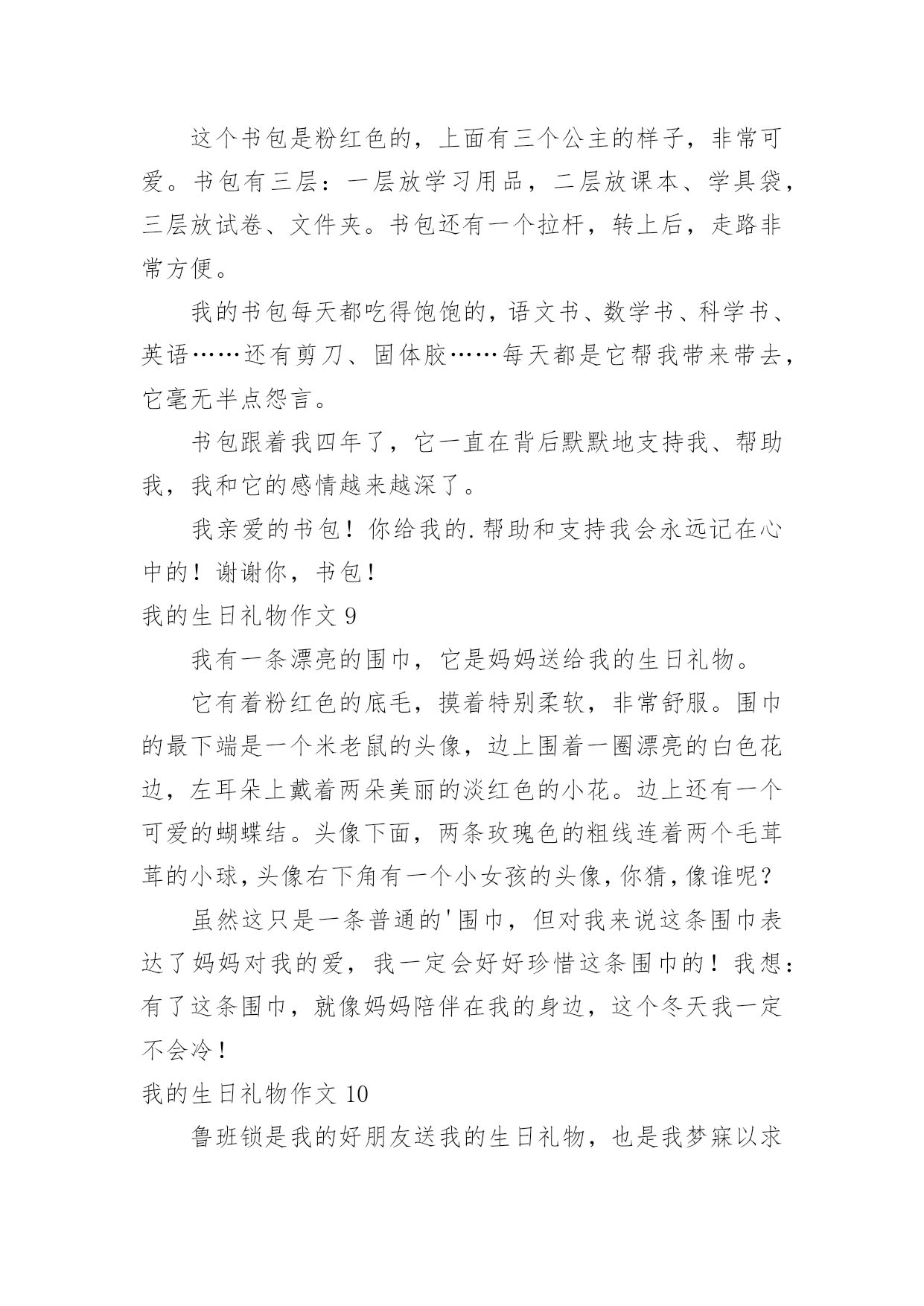 这个书包是粉红色的，上面有三个公主的样子，非常可爱。书包有三层：一层放学习用品，二层放课本、学具袋，三层放试卷、文件夹。书包还有一个拉杆，转上后，走路非常方便。

我的书包每天都吃得饱饱的，语文书、数学书、科学书、英语……还有剪刀、固体胶……每天都是它帮我带来带去，它毫无半点怨言。

书包跟着我四年了，它一直在背后默默地支持我、帮助我，我和它的感情越来越深了。

我亲爱的书包！你给我的.帮助和支持我会永远记在心中的！谢谢你，书包！

我的生日礼物作文 9

我有一条漂亮的围巾，它是妈妈送给我的生日礼物。

它有着粉红色的底毛，摸着特别柔软，非常舒服。围巾的最下端是一个米老鼠的头像，边上围着一圈漂亮的白色花边，左耳朵上戴着两朵美丽的淡红色的小花。边上还有一个可爱的蝴蝶结。头像下面，两条玫瑰色的粗线连着两个毛茸茸的小球，头像右下角有一个小女孩的头像，你猜，像谁呢？

虽然这只是一条普通的'围巾，但对我来说这条围巾表达了妈妈对我的爱，我一定会好好珍惜这条围巾的！我想：有了这条围巾，就像妈妈陪伴在我的身边，这个冬天我一定不会冷！

我的生日礼物作文 10

鲁班锁是我的好朋友送我的生日礼物，也是我梦寐以求